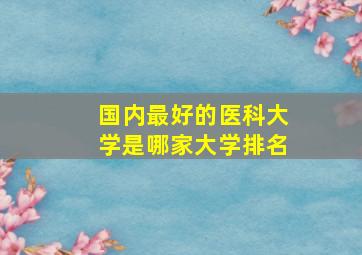 国内最好的医科大学是哪家大学排名